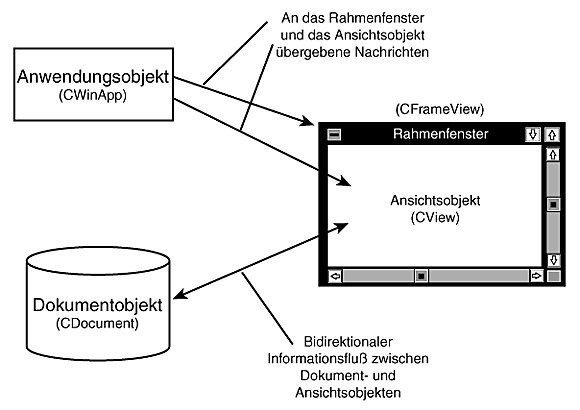 An das Rahmenfenster und das Ansichtsobjekt übergebene Nachrichten

Anwendungsobjekt
(CWinApp)

(CFrameView)

Rahmenfenster

Ansichtsobjekt
(CView)

Dokumentobjekt
(CDocument)

Bidirektionaler Informationsfluß zwischen Dokument- und Ansichtsobjekten